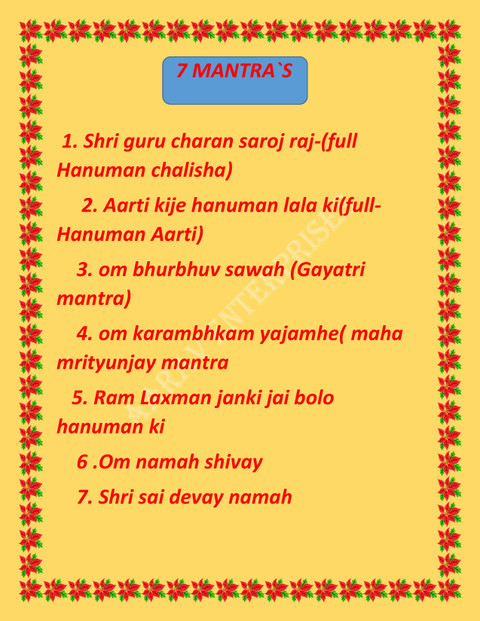 7 MANTRA`S

1. Shri guru charan saroj raj-(full Hanuman chalisha)

2. Aarti kije hanuman lala ki(full-Hanuman Aarti)

3. om bhurbhuv sawah (Gayatri mantra)

4. om karambhkam yajamhe( maha mrityunjay mantra

5. Ram Laxman janki jai bolo hanuman ki

6 .Om namah shivay

7. Shri sai devay namah

A.R.V ENTERPRISES